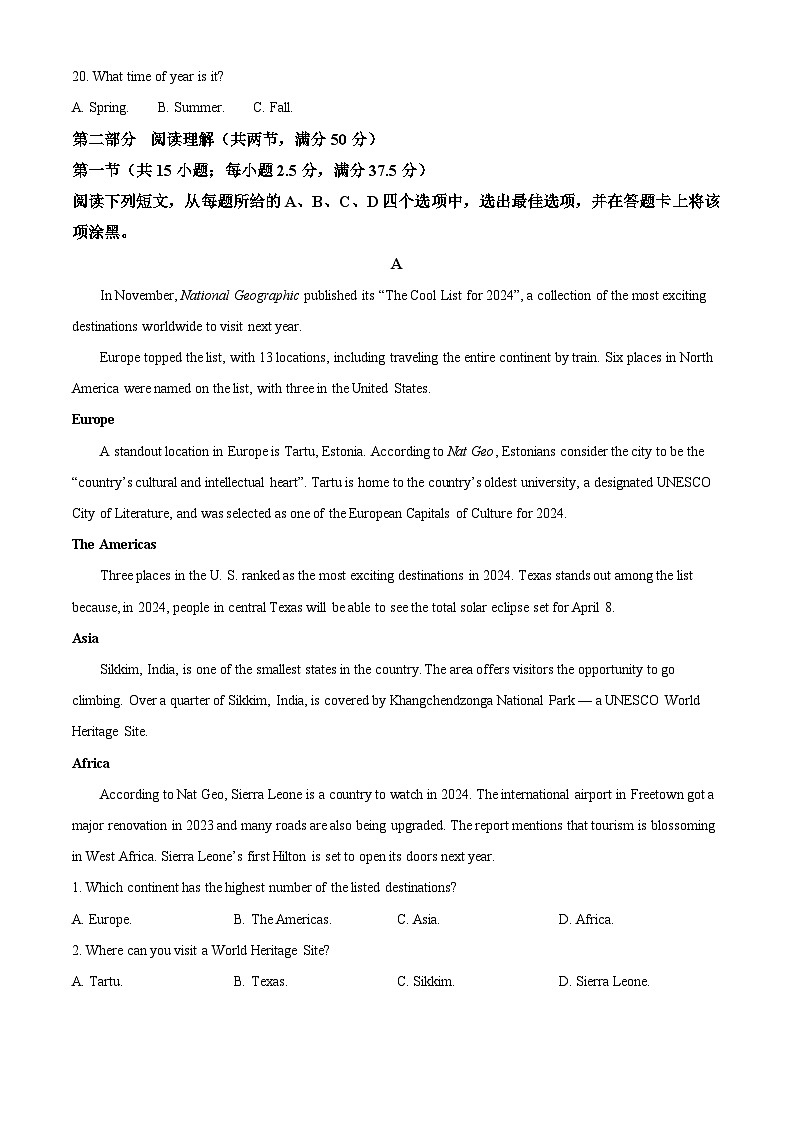 20. What time of year is it?

A. Spring.    B. Summer.    C. Fall.

第二部分　阅读理解（共两节，满分 50 分）

第一节（共 15 小题；每小题 2.5 分，满分 37.5 分）

阅读下列短文，从每题所给的 A、B、C、D 四个选项中，选出最佳选项，并在答题卡上将该项涂黑。

A

In November, National Geographic published its “The Cool List for 2024”, a collection of the most exciting destinations worldwide to visit next year.

Europe topped the list, with 13 locations, including traveling the entire continent by train. Six places in North America were named on the list, with three in the United States.

Europe

A standout location in Europe is Tartu, Estonia. According to Nat Geo, Estonians consider the city to be the “country’s cultural and intellectual heart”. Tartu is home to the country’s oldest university, a designated UNESCO City of Literature, and was selected as one of the European Capitals of Culture for 2024.

The Americas

Three places in the U. S. ranked as the most exciting destinations in 2024. Texas stands out among the list because, in 2024, people in central Texas will be able to see the total solar eclipse set for April 8.

Asia

Sikkim, India, is one of the smallest states in the country. The area offers visitors the opportunity to go climbing. Over a quarter of Sikkim, India, is covered by Khangchendzonga National Park — a UNESCO World Heritage Site.

Africa

According to Nat Geo, Sierra Leone is a country to watch in 2024. The international airport in Freetown got a major renovation in 2023 and many roads are also being upgraded. The report mentions that tourism is blossoming in West Africa. Sierra Leone’s first Hilton is set to open its doors next year.

1. Which continent has the highest number of the listed destinations?

A. Europe.    B. The Americas.    C. Asia.    D. Africa.

2. Where can you visit a World Heritage Site?

A. Tartu.    B. Texas.    C. Sikkim.    D. Sierra Leone.